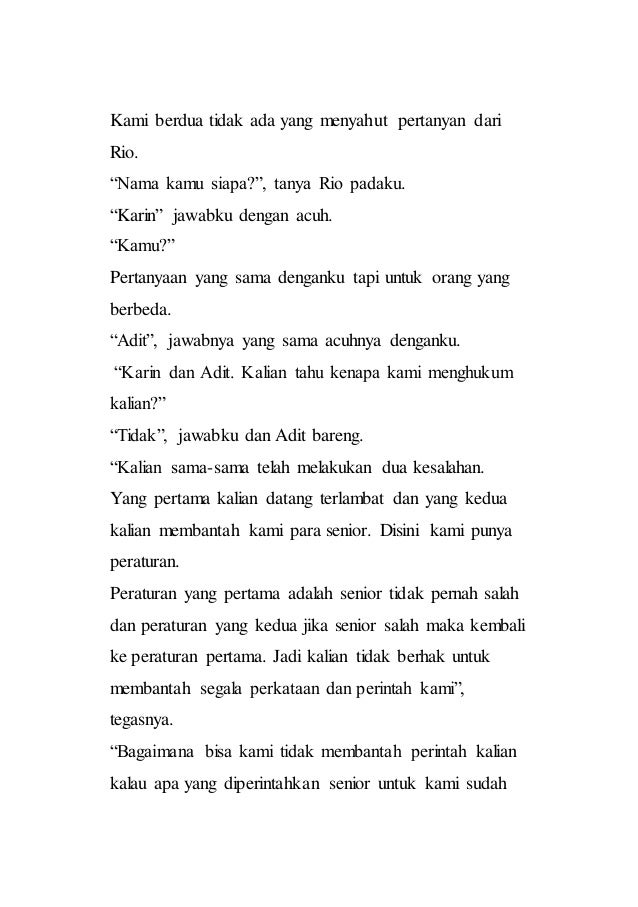 Kami berdua tidak ada yang menyahut pertanyan dari Rio.

“Nama kamu siapa?”, tanya Rio padaku.

“Karin” jawabku dengan acuh.

“Kamu?”

Pertanyaan yang sama denganku tapi untuk orang yang berbeda.

“Adit”, jawabnya yang sama acuhnya denganku.

“Karin dan Adit. Kalian tahu kenapa kami menghukum kalian?”

“Tidak”, jawabku dan Adit bareng.

“Kalian sama-sama telah melakukan dua kesalahan. Yang pertama kalian datang terlambat dan yang kedua kalian membantah kami para senior. Disini kami punya peraturan.

Peraturan yang pertama adalah senior tidak pernah salah dan peraturan yang kedua jika senior salah maka kembali ke peraturan pertama. Jadi kalian tidak berhak untuk membantah segala perkataan dan perintah kami”, tegasnya.

“Bagaimana bisa kami tidak membantah perintah kalian kalau apa yang diperintahkan senior untuk kami sudah